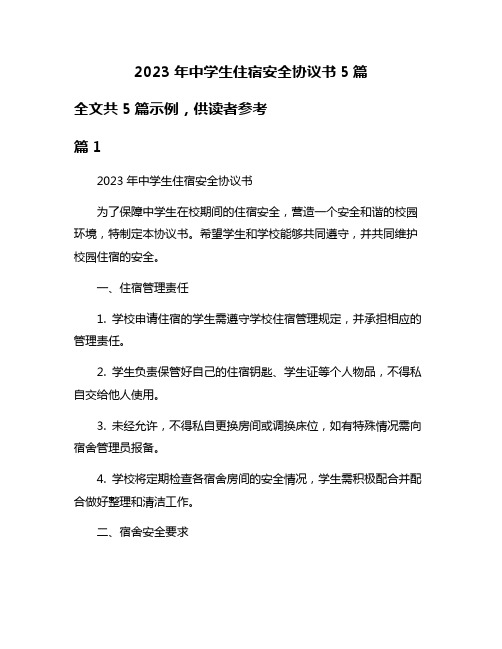 2023 年中学生住宿安全协议书 5 篇

全文共 5 篇示例，供读者参考

篇 1

2023 年中学生住宿安全协议书

为了保障中学生在校期间的住宿安全，营造一个安全和谐的校园环境，特制定本协议书。希望学生和学校能够共同遵守，并共同维护校园住宿的安全。

一、住宿管理责任

1. 学校申请住宿的学生需遵守学校住宿管理规定，并承担相应的管理责任。

2. 学生负责保管好自己的住宿钥匙、学生证等个人物品，不得私自交给他人使用。

3. 未经允许，不得私自更换房间或调换床位，如有特殊情况需向宿舍管理员报备。

4. 学校将定期检查各宿舍房间的安全情况，学生需积极配合并配合做好整理和清洁工作。

二、宿舍安全要求